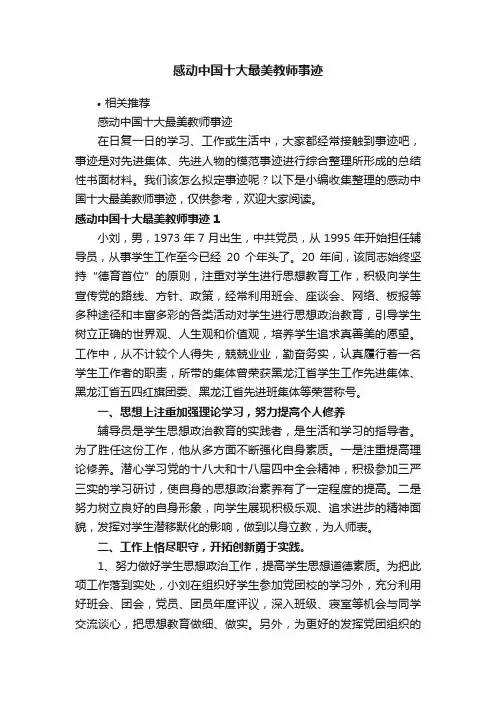 感动中国十大最美教师事迹

• 相关推荐

感动中国十大最美教师事迹

在日复一日的学习、工作或生活中，大家都经常接触到事迹吧，事迹是对先进集体、先进人物的模范事迹进行综合整理所形成的总结性书面材料。我们该怎么拟定事迹呢？以下是小编收集整理的感动中国十大最美教师事迹，仅供参考，欢迎大家阅读。

感动中国十大最美教师事迹 1

小刘，男，1973 年 7 月出生，中共党员，从 1995 年开始担任辅导员，从事学生工作至今已经 20 个年头了。20 年间，该同志始终坚持“德育首位”的原则，注重对学生进行思想教育工作，积极向学生宣传党的路线、方针、政策，经常利用班会、座谈会、网络、板报等多种途径和丰富多彩的各类活动对学生进行思想政治教育，引导学生树立正确的世界观、人生观和价值观，培养学生追求真善美的愿望。工作中，从不计较个人得失，兢兢业业，勤奋务实，认真履行着一名学生工作者的职责，所带的集体曾荣获黑龙江省学生工作先进集体、黑龙江省五四红旗团委、黑龙江省先进班集体等荣誉称号。

一、思想上注重加强理论学习，努力提高个人修养

辅导员是学生思想政治教育的实践者，是生活和学习的指导者。为了胜任这份工作，他从多方面不断强化自身素质。一是注重提高理论修养。潜心学习党的十八大和十八届四中全会精神，积极参加三严三实的学习研讨，使自身的思想政治素养有了一定程度的提高。二是努力树立良好的自身形象，向学生展现积极乐观、追求进步的精神面貌，发挥对学生潜移默化的影响，做到以身立教，为人师表。

二、工作上恪尽职守，开拓创新勇于实践。

1、努力做好学生思想政治工作，提高学生思想道德素质。为把此项工作落到实处，小刘在组织好学生参加党团校的学习外，充分利用好班会、团会，党员、团员年度评议，深入班级、寝室等机会与同学交流谈心，把思想教育做细、做实。另外，为更好的发挥党团组织的